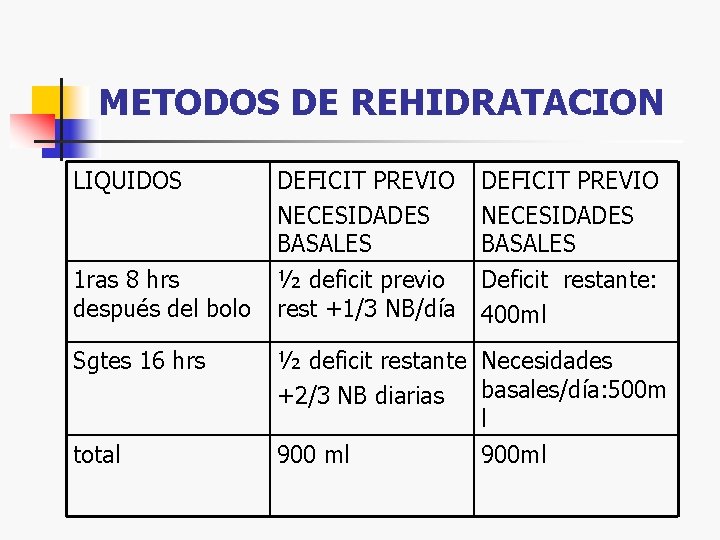 METODOS DE REHIDRATACION

| LIQUIDOS | DEFICIT PREVIO NECESIDADES BASALES | DEFICIT PREVIO NECESIDADES BASALES |
|---|---|---|
| 1ras 8 hrs después del bolo | ½ deficit previo rest +1/3 NB/día | Deficit restante: 400ml |
| Sgtes 16 hrs | ½ deficit restante +2/3 NB diarias | Necesidades basales/día:500ml |
| total | 900 ml | 900ml |